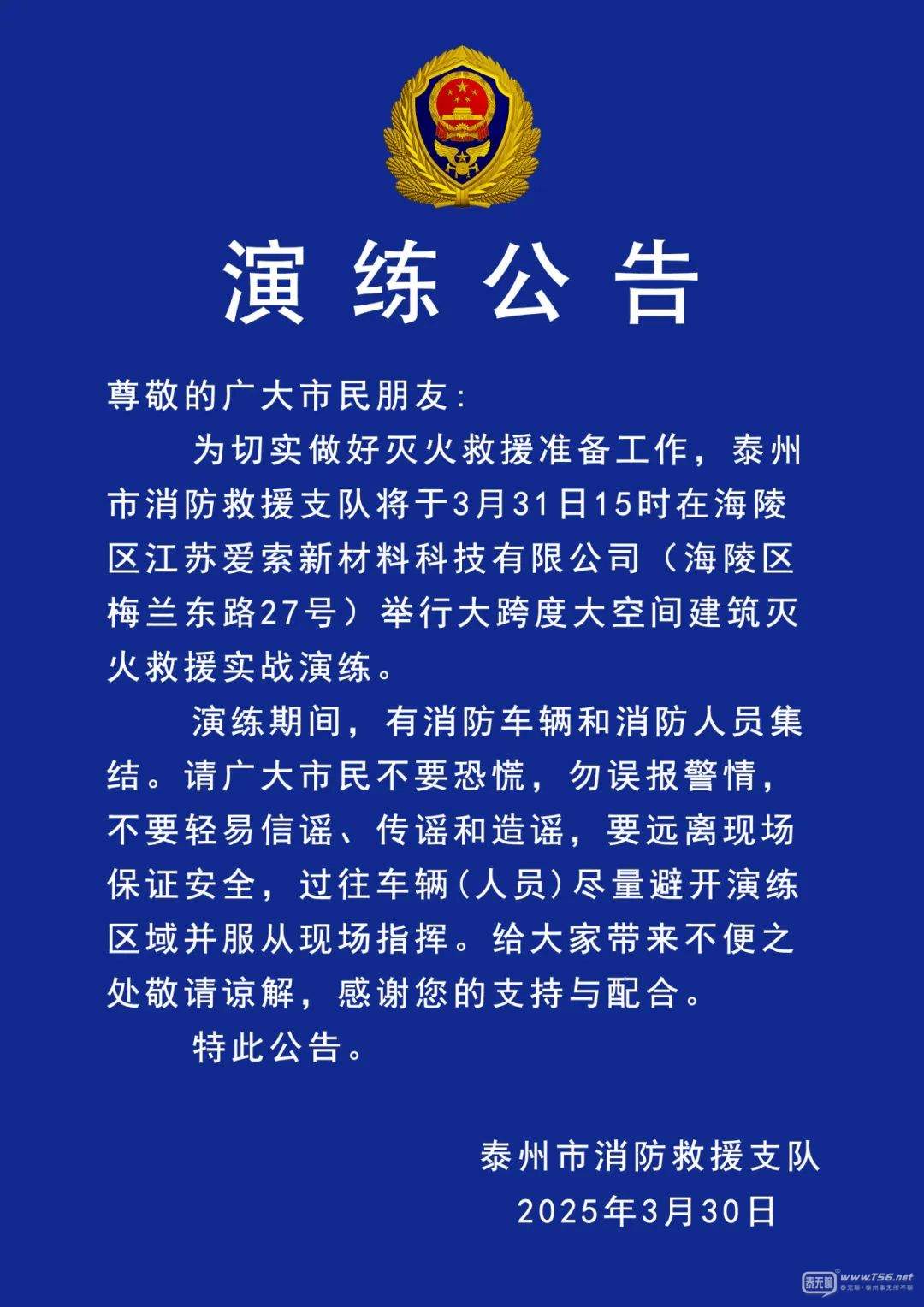 演练公告

尊敬的广大市民朋友：

为切实做好灭火救援准备工作，泰州市消防救援支队将于3月31日15时在海陵区江苏爱索新材料科技有限公司（海陵区梅兰东路27号）举行大跨度大空间建筑灭火救援实战演练。

演练期间，有消防车辆和消防人员集结。请广大市民不要恐慌，勿误报警情，不要轻易信谣、传谣和造谣，要远离现场保证安全，过往车辆（人员）尽量避开演练区域并服从现场指挥。给大家带来不便之处敬请谅解，感谢您的支持与配合。

特此公告。

泰州市消防救援支队
2025年3月30日

泰无聊 www.T56.net 泰无聊·泰州事无所不聊